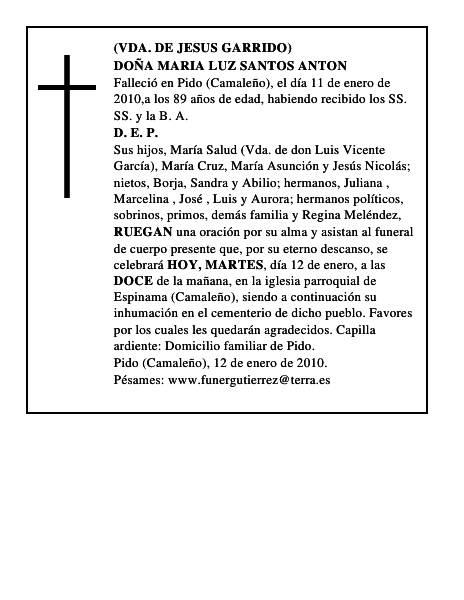 (VDA. DE JESUS GARRIDO)
DOÑA MARIA LUZ SANTOS ANTON
Falleció en Pido (Camaleño), el día 11 de enero de 2010,a los 89 años de edad, habiendo recibido los SS. SS. y la B. A.
D. E. P.
Sus hijos, María Salud (Vda. de don Luis Vicente García), María Cruz, María Asunción y Jesús Nicolás; nietos, Borja, Sandra y Abilio; hermanos, Juliana , Marcelina , José , Luis y Aurora; hermanos políticos, sobrinos, primos, demás familia y Regina Meléndez, RUEGAN una oración por su alma y asistan al funeral de cuerpo presente que, por su eterno descanso, se celebrará HOY, MARTES, día 12 de enero, a las DOCE de la mañana, en la iglesia parroquial de Espinama (Camaleño), siendo a continuación su inhumación en el cementerio de dicho pueblo. Favores por los cuales les quedarán agradecidos. Capilla ardiente: Domicilio familiar de Pido.
Pido (Camaleño), 12 de enero de 2010.
Pésames: www.funergutierrez@terra.es